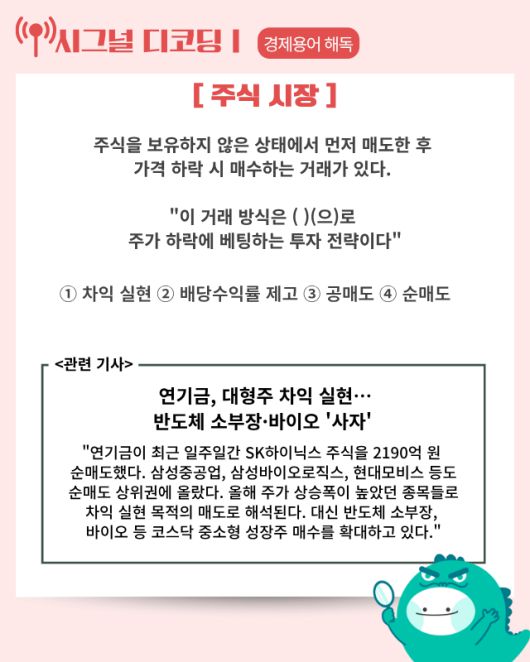 시그널 디코딩 I 경제용어 해독

[ 주식 시장 ]

주식을 보유하지 않은 상태에서 먼저 매도한 후 가격 하락 시 매수하는 거래가 있다.

"이 거래 방식은 ( )(으)로 주가 하락에 베팅하는 투자 전략이다"

① 차익 실현 ② 배당수익률 제고 ③ 공매도 ④ 순매도

<관련 기사>

연기금, 대형주 차익 실현…
반도체 소부장·바이오 '사자'

"연기금이 최근 일주일간 SK하이닉스 주식을 2190억 원 순매도했다. 삼성중공업, 삼성바이오로직스, 현대모비스 등도 순매도 상위권에 올랐다. 올해 주가 상승폭이 높았던 종목들로 차익 실현 목적의 매도로 해석된다. 대신 반도체 소부장, 바이오 등 코스닥 중소형 성장주 매수를 확대하고 있다."